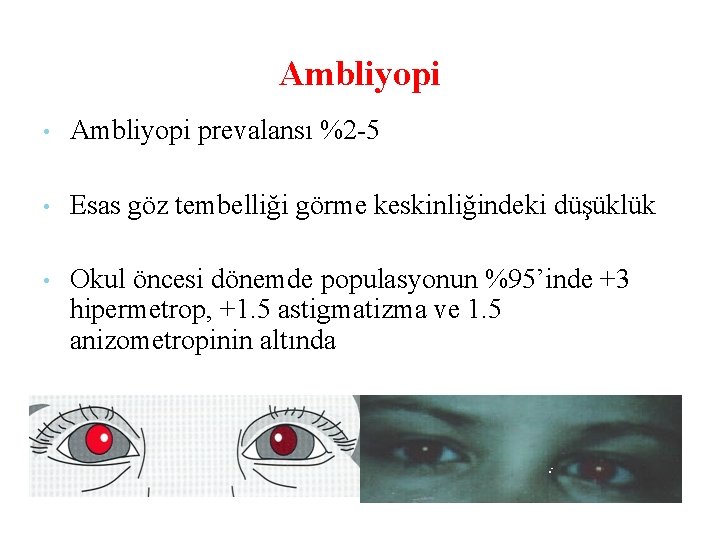 Ambliyopi

• Ambliyopi prevalansı %2-5

• Esas göz tembelliği görme keskinliğindeki düşüklük

• Okul öncesi dönemde populasyonun %95'inde +3 hipermetrop, +1.5 astigmatizma ve 1.5 anizometropinin altında